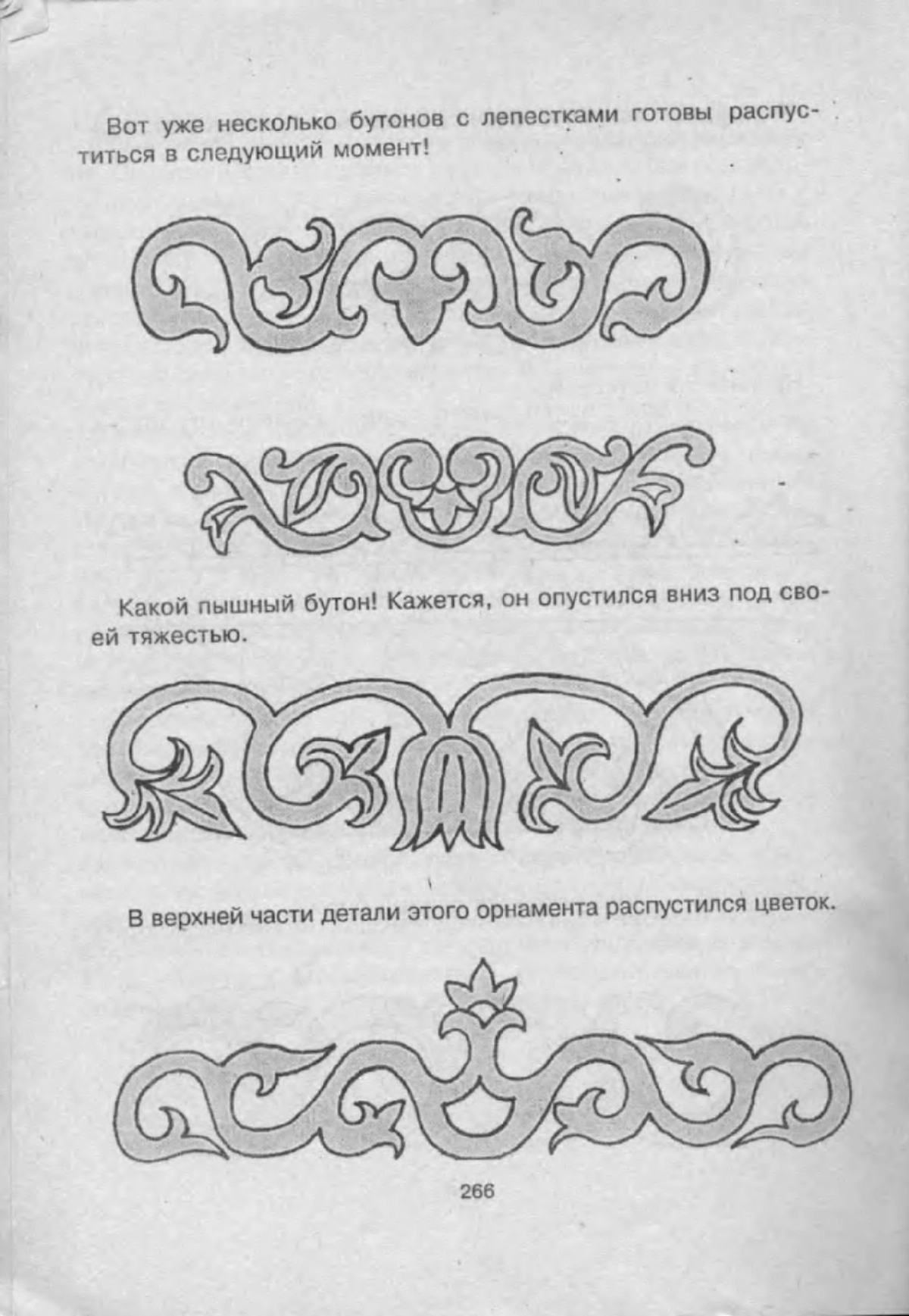 Вот уже несколько бутонов с лепестками готовы распуститься в следующий момент!

Какой пышный бутон! Кажется, он опустился вниз под своей тяжестью.

В верхней части детали этого орнамента распустился цветок.

266